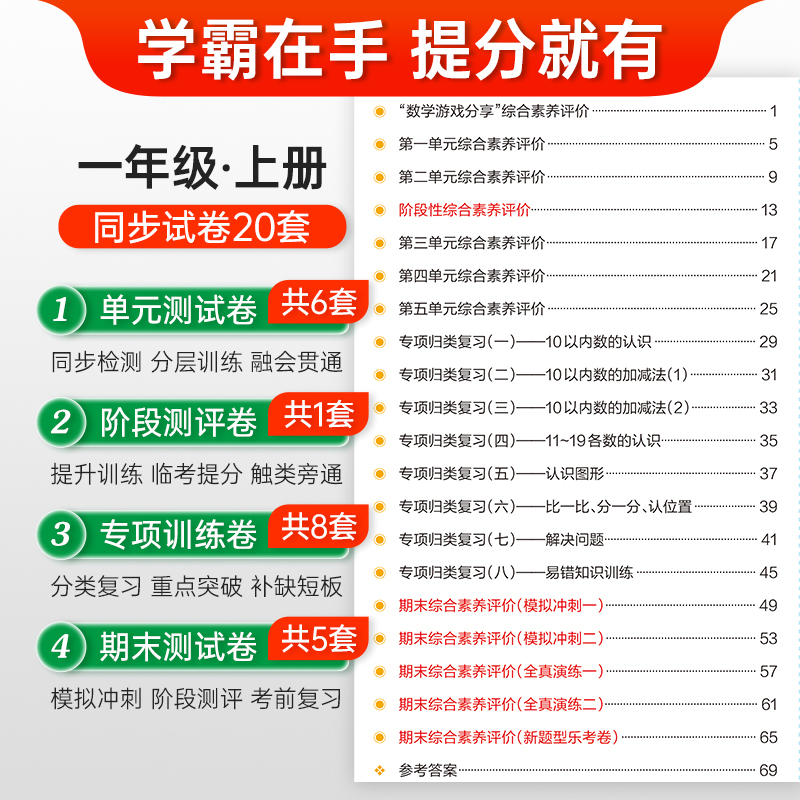 学霸在手 提分就有

一年级·上册
同步试卷20套

1 单元测试卷 共6套
同步检测 分层训练 融会贯通

2 阶段测评卷 共1套
提升训练 临考提分 触类旁通

3 专项训练卷 共8套
分类复习 重点突破 补缺短板

4 期末测试卷 共5套
模拟冲刺 阶段测评 考前复习

“数学游戏分享”综合素养评价 1
第一单元综合素养评价 5
第二单元综合素养评价 9
阶段性综合素养评价 13
第三单元综合素养评价 17
第四单元综合素养评价 21
第五单元综合素养评价 25
专项归类复习(一)——10以内数的认识 29
专项归类复习(二)——10以内数的加减法(1) 31
专项归类复习(三)——10以内数的加减法(2) 33
专项归类复习(四)——11~19各数的认识 35
专项归类复习(五)——认识图形 37
专项归类复习(六)——比一比、分一分、认位置 39
专项归类复习(七)——解决问题 41
专项归类复习(八)——易错知识训练 45
期末综合素养评价(模拟冲刺一) 49
期末综合素养评价(模拟冲刺二) 53
期末综合素养评价(全真演练一) 57
期末综合素养评价(全真演练二) 61
期末综合素养评价(新题型乐考卷) 65
参考答案 69